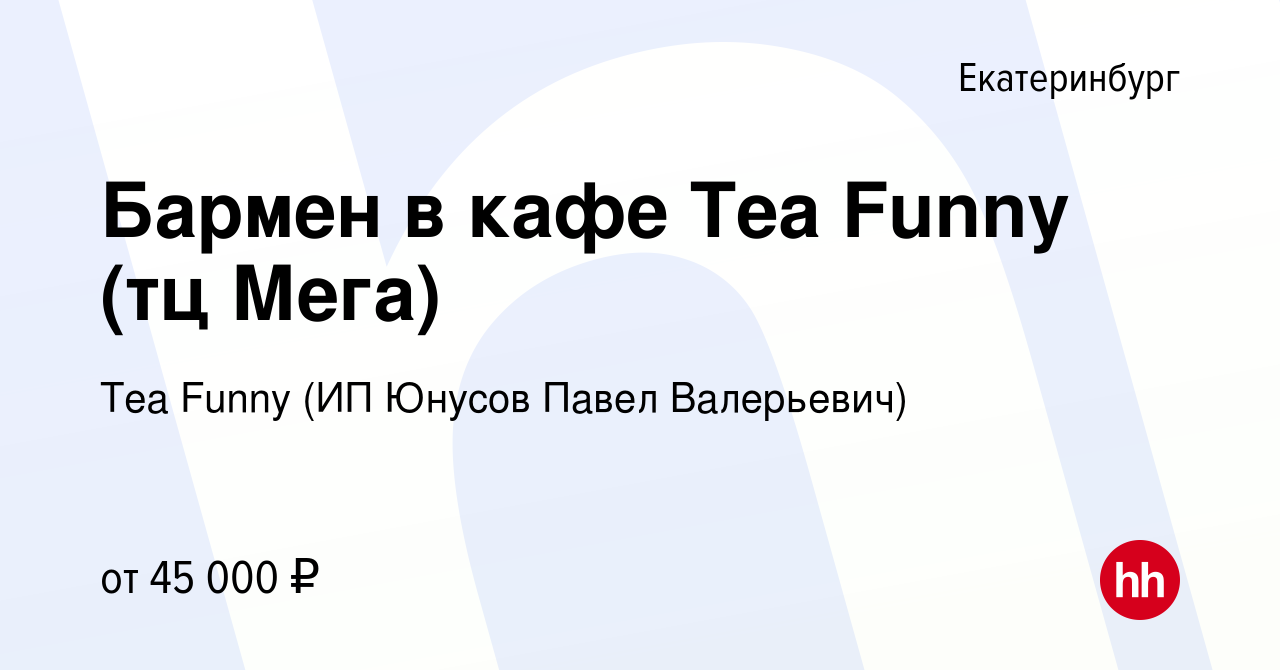 Екатеринбург

Бармен в кафе Tea Funny (тц Мега)

Tea Funny (ИП Юнусов Павел Валерьевич)

от 45 000 ₽

hh